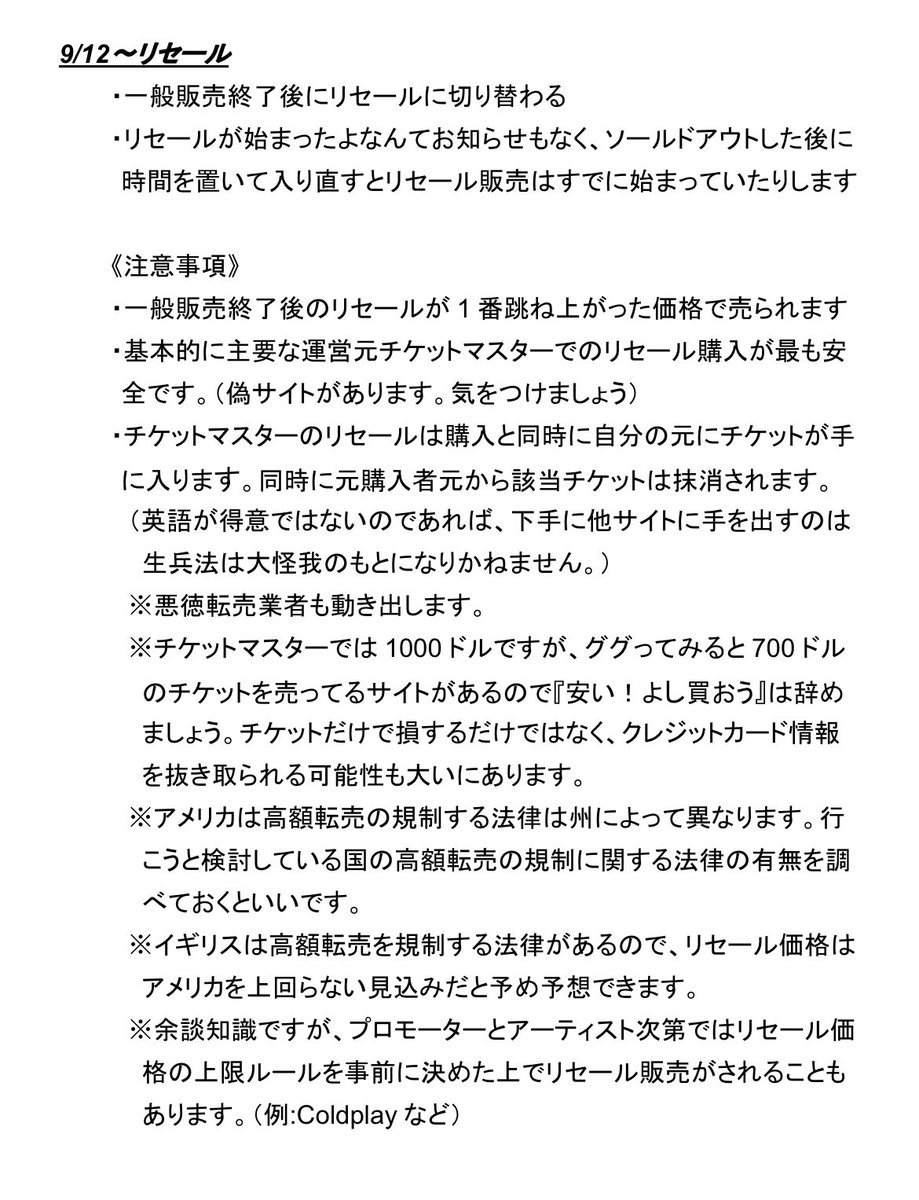 9/12～リセール

・一般販売終了後にリセールに切り替わる
・リセールが始まったよなんてお知らせもなく、ソールドアウトした後に時間を置いて入り直すとリセール販売はすでに始まっていたりします

《注意事項》
・一般販売終了後のリセールが１番跳ね上がった価格で売られます
・基本的に主要な運営元チケットマスターでのリセール購入が最も安全です。（偽サイトがあります。気をつけましょう）
・チケットマスターのリセールは購入と同時に自分の元にチケットが手に入ります。同時に元購入者元から該当チケットは抹消されます。
（英語が得意ではないのであれば、下手に他サイトに手を出すのは生兵法は大怪我のもとになりかねません。）
※悪徳転売業者も動き出します。
※チケットマスターでは 1000 ドルですが、ググってみると 700 ドルのチケットを売ってるサイトがあるので『安い！よし買おう』は辞めましょう。チケットだけで損するだけではなく、クレジットカード情報を抜き取られる可能性も大いにあります。
※アメリカは高額転売の規制する法律は州によって異なります。行こうと検討している国の高額転売の規制に関する法律の有無を調べておくといいです。
※イギリスは高額転売を規制する法律があるので、リセール価格はアメリカを上回らない見込みだと予め予想できます。
※余談知識ですが、プロモーターとアーティスト次第ではリセール価格の上限ルールを事前に決めた上でリセール販売がされることもあります。（例:Coldplay など）